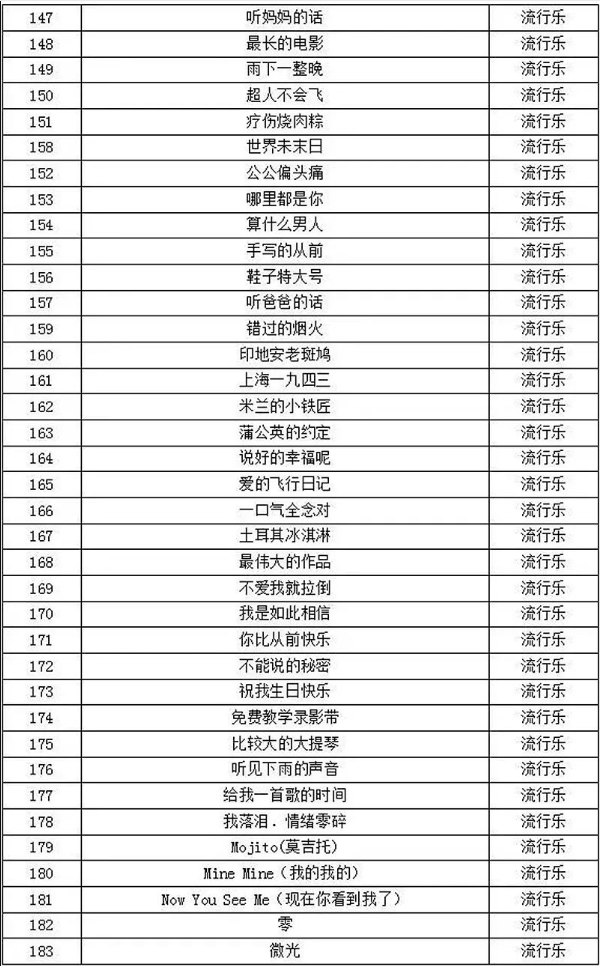 | 147 | 听妈妈的话 | 流行乐 |
|---|---|---|
| 148 | 最长的电影 | 流行乐 |
| 149 | 雨下一整晚 | 流行乐 |
| 150 | 超人不会飞 | 流行乐 |
| 151 | 疗伤烧肉粽 | 流行乐 |
| 158 | 世界未末日 | 流行乐 |
| 152 | 公公偏头痛 | 流行乐 |
| 153 | 哪里都是你 | 流行乐 |
| 154 | 算什么男人 | 流行乐 |
| 155 | 手写的从前 | 流行乐 |
| 156 | 鞋子特大号 | 流行乐 |
| 157 | 听爸爸的话 | 流行乐 |
| 159 | 错过的烟火 | 流行乐 |
| 160 | 印地安老斑鸠 | 流行乐 |
| 161 | 上海一九四三 | 流行乐 |
| 162 | 米兰的小铁匠 | 流行乐 |
| 163 | 蒲公英的约定 | 流行乐 |
| 164 | 说好的幸福呢 | 流行乐 |
| 165 | 爱的飞行日记 | 流行乐 |
| 166 | 一口气全念对 | 流行乐 |
| 167 | 土耳其冰淇淋 | 流行乐 |
| 168 | 最伟大的作品 | 流行乐 |
| 169 | 不爱我就拉倒 | 流行乐 |
| 170 | 我是如此相信 | 流行乐 |
| 171 | 你比从前快乐 | 流行乐 |
| 172 | 不能说的秘密 | 流行乐 |
| 173 | 祝我生日快乐 | 流行乐 |
| 174 | 免费教学录影带 | 流行乐 |
| 175 | 比较大的大提琴 | 流行乐 |
| 176 | 听见下雨的声音 | 流行乐 |
| 177 | 给我一首歌的时间 | 流行乐 |
| 178 | 我落泪．情绪零碎 | 流行乐 |
| 179 | Mojito(莫吉托) | 流行乐 |
| 180 | Mine Mine（我的我的) | 流行乐 |
| 181 | Now You See Me（现在你看到我了) | 流行乐 |
| 182 | 零 | 流行乐 |
| 183 | 微光 | 流行乐 |